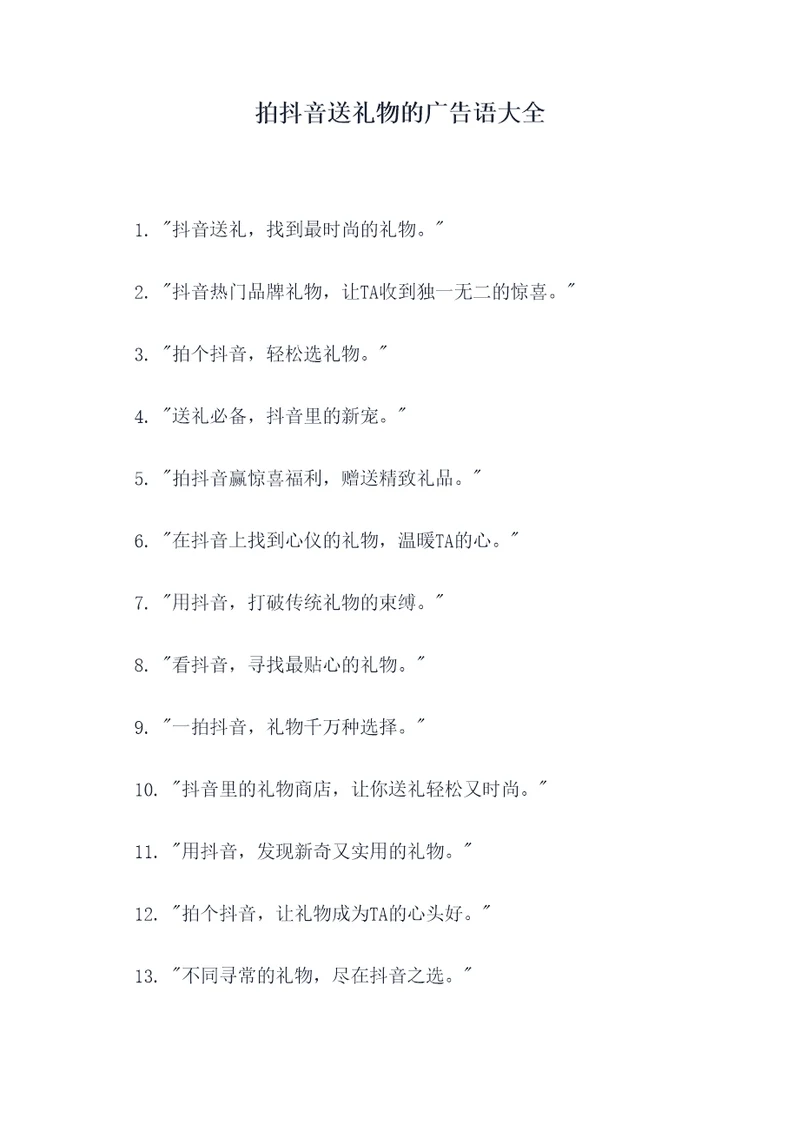 拍抖音送礼物的广告语大全

1. "抖音送礼，找到最时尚的礼物。"

2. "抖音热门品牌礼物，让TA收到独一无二的惊喜。"

3. "拍个抖音，轻松选礼物。"

4. "送礼必备，抖音里的新宠。"

5. "拍抖音赢惊喜福利，赠送精致礼品。"

6. "在抖音上找到心仪的礼物，温暖TA的心。"

7. "用抖音，打破传统礼物的束缚。"

8. "看抖音，寻找最贴心的礼物。"

9. "一拍抖音，礼物千万种选择。"

10. "抖音里的礼物商店，让你送礼轻松又时尚。"

11. "用抖音，发现新奇又实用的礼物。"

12. "拍个抖音，让礼物成为TA的心头好。"

13. "不同寻常的礼物，尽在抖音之选。"